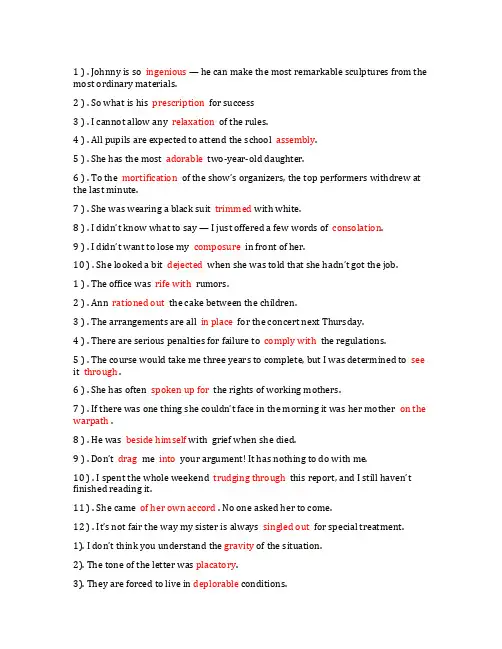 1 ) . Johnny is so ingenious — he can make the most remarkable sculptures from the most ordinary materials.

2 ) . So what is his prescription for success

3 ) . I cannot allow any relaxation of the rules.

4 ) . All pupils are expected to attend the school assembly.

5 ) . She has the most adorable two-year-old daughter.

6 ) . To the mortification of the show's organizers, the top performers withdrew at the last minute.

7 ) . She was wearing a black suit trimmed with white.

8 ) . I didn't know what to say — I just offered a few words of consolation.

9 ) . I didn't want to lose my composure in front of her.

10 ) . She looked a bit dejected when she was told that she hadn't got the job.

1 ) . The office was rife with rumors.

2 ) . Ann rationed out the cake between the children.

3 ) . The arrangements are all in place for the concert next Thursday.

4 ) . There are serious penalties for failure to comply with the regulations.

5 ) . The course would take me three years to complete, but I was determined to see it through.

6 ) . She has often spoken up for the rights of working mothers.

7 ) . If there was one thing she couldn't face in the morning it was her mother on the warpath .

8 ) . He was beside himself with grief when she died.

9 ) . Don't drag me into your argument! It has nothing to do with me.

10 ) . I spent the whole weekend trudging through this report, and I still haven't finished reading it.

11 ) . She came of her own accord . No one asked her to come.

12 ) . It's not fair the way my sister is always singled out for special treatment.

1). I don't think you understand the gravity of the situation.

2). The tone of the letter was placatory.

3). They are forced to live in deplorable conditions.